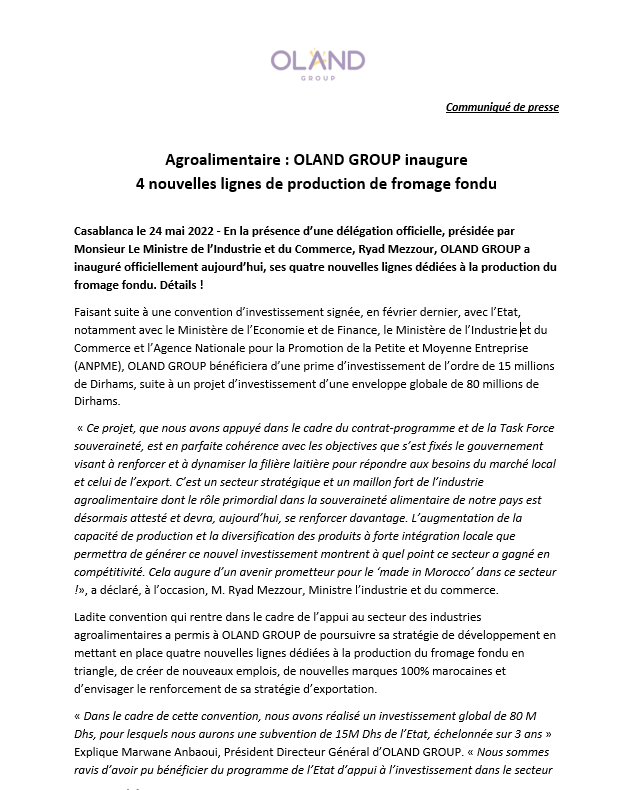 OLAND
GROUP

Communiqué de presse

Agroalimentaire : OLAND GROUP inaugure
4 nouvelles lignes de production de fromage fondu

Casablanca le 24 mai 2022 - En la présence d'une délégation officielle, présidée par Monsieur Le Ministre de l'Industrie et du Commerce, Ryad Mezzour, OLAND GROUP a inauguré officiellement aujourd'hui, ses quatre nouvelles lignes dédiées à la production du fromage fondu. Détails !

Faisant suite à une convention d'investissement signée, en février dernier, avec l'Etat, notamment avec le Ministère de l'Economie et de Finance, le Ministère de l'Industrie et du Commerce et l'Agence Nationale pour la Promotion de la Petite et Moyenne Entreprise (ANPME), OLAND GROUP bénéficiera d'une prime d'investissement de l'ordre de 15 millions de Dirhams, suite à un projet d'investissement d'une enveloppe globale de 80 millions de Dirhams.

« Ce projet, que nous avons appuyé dans le cadre du contrat-programme et de la Task Force souveraineté, est en parfaite cohérence avec les objectives que s'est fixés le gouvernement visant à renforcer et à dynamiser la filière laitière pour répondre aux besoins du marché local et celui de l'export. C'est un secteur stratégique et un maillon fort de l'industrie agroalimentaire dont le rôle primordial dans la souveraineté alimentaire de notre pays est désormais attesté et devra, aujourd'hui, se renforcer davantage. L'augmentation de la capacité de production et la diversification des produits à forte intégration locale que permettra de générer ce nouvel investissement montrent à quel point ce secteur a gagné en compétitivité. Cela augure d'un avenir prometteur pour le 'made in Morocco' dans ce secteur !», a déclaré, à l'occasion, M. Ryad Mezzour, Ministre l'industrie et du commerce.

Ladite convention qui rentre dans le cadre de l'appui au secteur des industries agroalimentaires a permis à OLAND GROUP de poursuivre sa stratégie de développement en mettant en place quatre nouvelles lignes dédiées à la production du fromage fondu en triangle, de créer de nouveaux emplois, de nouvelles marques 100% marocaines et d'envisager le renforcement de sa stratégie d'exportation.

« Dans le cadre de cette convention, nous avons réalisé un investissement global de 80 M Dhs, pour lesquels nous aurons une subvention de 15M Dhs de l'Etat, échelonnée sur 3 ans » Explique Marwane Anbaoui, Président Directeur Général d'OLAND GROUP. « Nous sommes ravis d'avoir pu bénéficier du programme de l'Etat d'appui à l'investissement dans le secteur